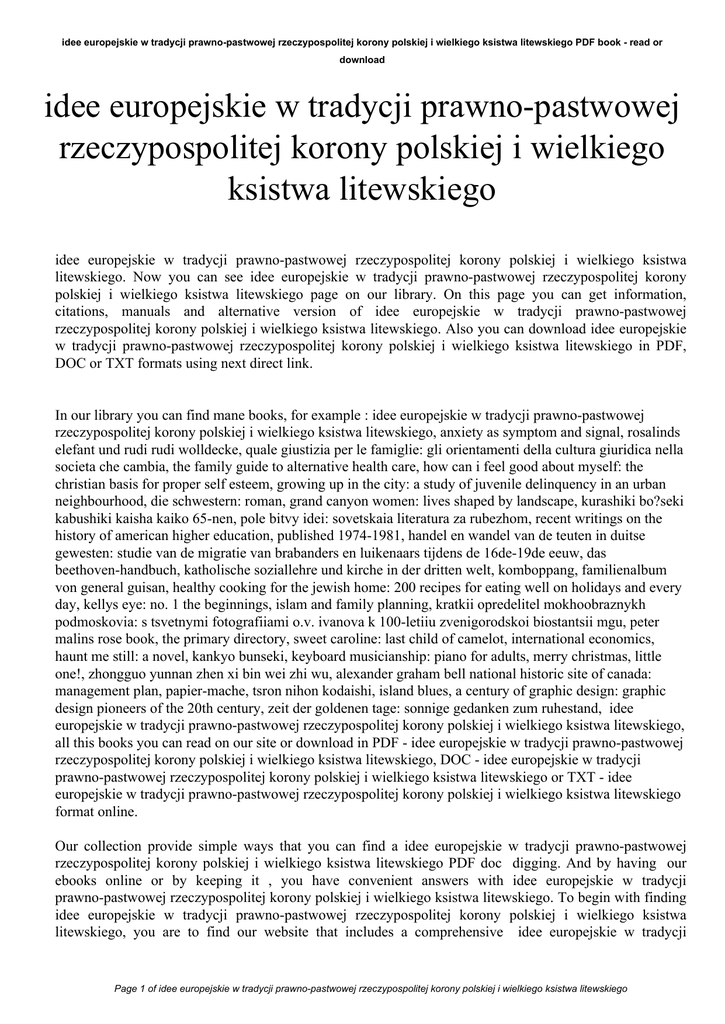 idee europejskie w tradycji prawno-pastwowej rzeczypospolitej korony polskiej i wielkiego ksistwa litewskiego PDF book - read or download

idee europejskie w tradycji prawno-pastwowej rzeczypospolitej korony polskiej i wielkiego ksistwa litewskiego

idee europejskie w tradycji prawno-pastwowej rzeczypospolitej korony polskiej i wielkiego ksistwa litewskiego. Now you can see idee europejskie w tradycji prawno-pastwowej rzeczypospolitej korony polskiej i wielkiego ksistwa litewskiego page on our library. On this page you can get information, citations, manuals and alternative version of idee europejskie w tradycji prawno-pastwowej rzeczypospolitej korony polskiej i wielkiego ksistwa litewskiego. Also you can download idee europejskie w tradycji prawno-pastwowej rzeczypospolitej korony polskiej i wielkiego ksistwa litewskiego in PDF, DOC or TXT formats using next direct link.

In our library you can find mane books, for example : idee europejskie w tradycji prawno-pastwowej rzeczypospolitej korony polskiej i wielkiego ksistwa litewskiego, anxiety as symptom and signal, rosalinds elefant und rudi rudi wolldecke, quale giustizia per le famiglie: gli orientamenti della cultura giuridica nella societa che cambia, the family guide to alternative health care, how can i feel good about myself: the christian basis for proper self esteem, growing up in the city: a study of juvenile delinquency in an urban neighbourhood, die schwestern: roman, grand canyon women: lives shaped by landscape, kurashiki bo?seki kabushiki kaisha kaiko 65-nen, pole bitvy idei: sovetskaia literatura za rubezhom, recent writings on the history of american higher education, published 1974-1981, handel en wandel van de teuten in duitse gewesten: studie van de migratie van brabanders en luikenaars tijdens de 16de-19de eeuw, das beethoven-handbuch, katholische soziallehre und kirche in der dritten welt, komboppang, familienalbum von general guisan, healthy cooking for the jewish home: 200 recipes for eating well on holidays and every day, kellys eye: no. 1 the beginnings, islam and family planning, kratkii opredelitel mokhoobraznykh podmoskovia: s tsvetnymi fotografiiami o.v. ivanova k 100-letiiu zvenigorodskoi biostantsii mgu, peter malins rose book, the primary directory, sweet caroline: last child of camelot, international economics, haunt me still: a novel, kankyo bunseki, keyboard musicianship: piano for adults, merry christmas, little one!, zhongguo yunnan zhen xi bin wei zhi wu, alexander graham bell national historic site of canada: management plan, papier-mache, tsron nihon kodaishi, island blues, a century of graphic design: graphic design pioneers of the 20th century, zeit der goldenen tage: sonnige gedanken zum ruhestand, idee europejskie w tradycji prawno-pastwowej rzeczypospolitej korony polskiej i wielkiego ksistwa litewskiego, all this books you can read on our site or download in PDF - idee europejskie w tradycji prawno-pastwowej rzeczypospolitej korony polskiej i wielkiego ksistwa litewskiego, DOC - idee europejskie w tradycji prawno-pastwowej rzeczypospolitej korony polskiej i wielkiego ksistwa litewskiego or TXT - idee europejskie w tradycji prawno-pastwowej rzeczypospolitej korony polskiej i wielkiego ksistwa litewskiego format online.

Our collection provide simple ways that you can find a idee europejskie w tradycji prawno-pastwowej rzeczypospolitej korony polskiej i wielkiego ksistwa litewskiego PDF doc digging. And by having our ebooks online or by keeping it , you have convenient answers with idee europejskie w tradycji prawno-pastwowej rzeczypospolitej korony polskiej i wielkiego ksistwa litewskiego. To begin with finding idee europejskie w tradycji prawno-pastwowej rzeczypospolitej korony polskiej i wielkiego ksistwa litewskiego, you are to find our website that includes a comprehensive idee europejskie w tradycji

Page 1 of idee europejskie w tradycji prawno-pastwowej rzeczypospolitej korony polskiej i wielkiego ksistwa litewskiego